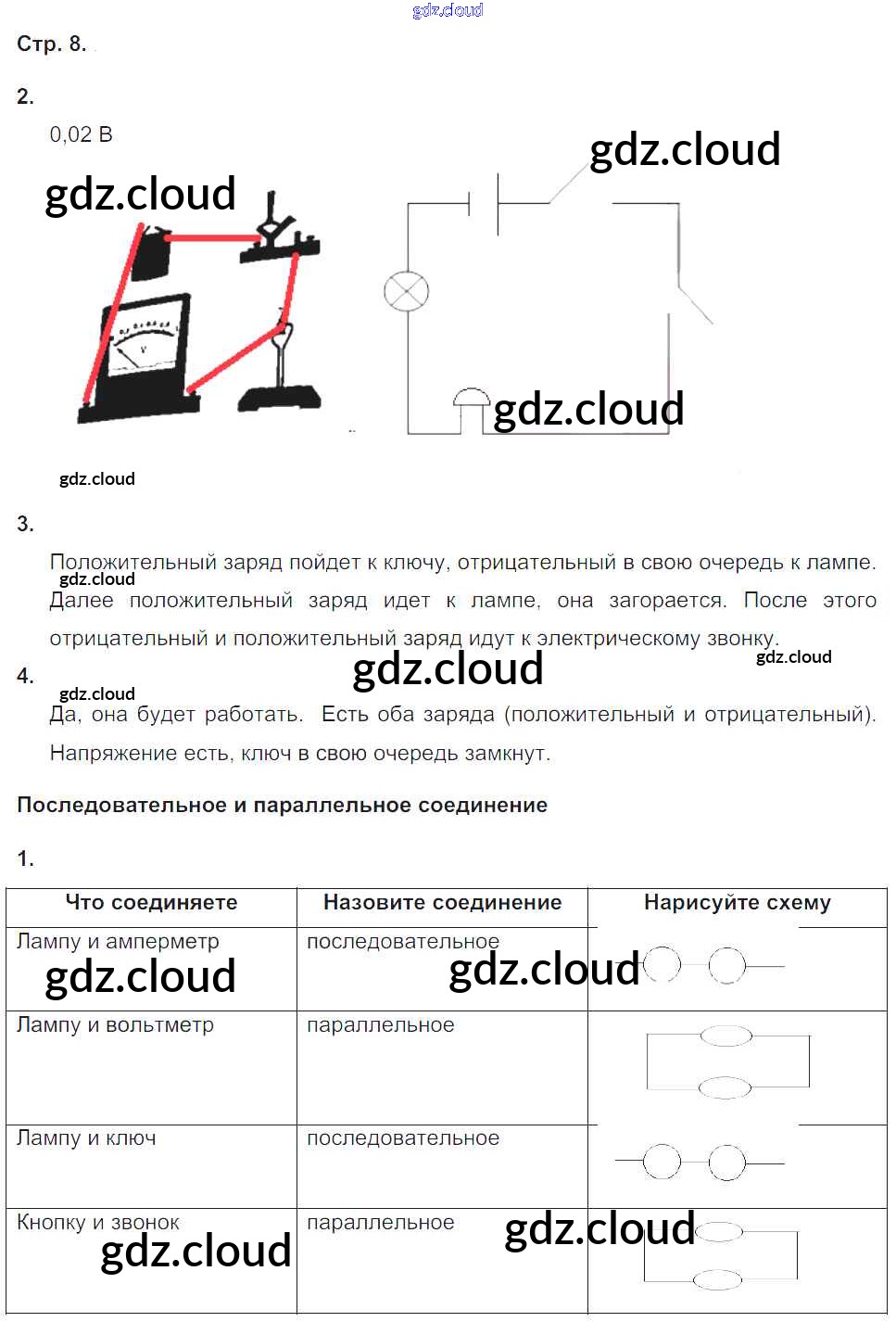 gdz.cloud

Стр. 8.

2.

0,02 В

gdz.cloud

gdz.cloud

gdz.cloud

gdz.cloud

3.

Положительный заряд пойдет к ключу, отрицательный в свою очередь к лампе.

gdz.cloud

Далее положительный заряд идет к лампе, она загорается. После этого отрицательный и положительный заряд идут к электрическому звонку.

gdz.cloud

gdz.cloud

4.

gdz.cloud

Да, она будет работать. Есть оба заряда (положительный и отрицательный). Напряжение есть, ключ в свою очередь замкнут.

Последовательное и параллельное соединение

1.

| Что соединяете | Назовите соединение | Нарисуйте схему |
|---|---|---|
| Лампу и амперметр gdz.cloud | последовательное gdz.cloud | |
| Лампу и вольтметр | параллельное | |
| Лампу и ключ | последовательное | |
| Кнопку и звонок gdz.cloud | параллельное gdz.cloud | |